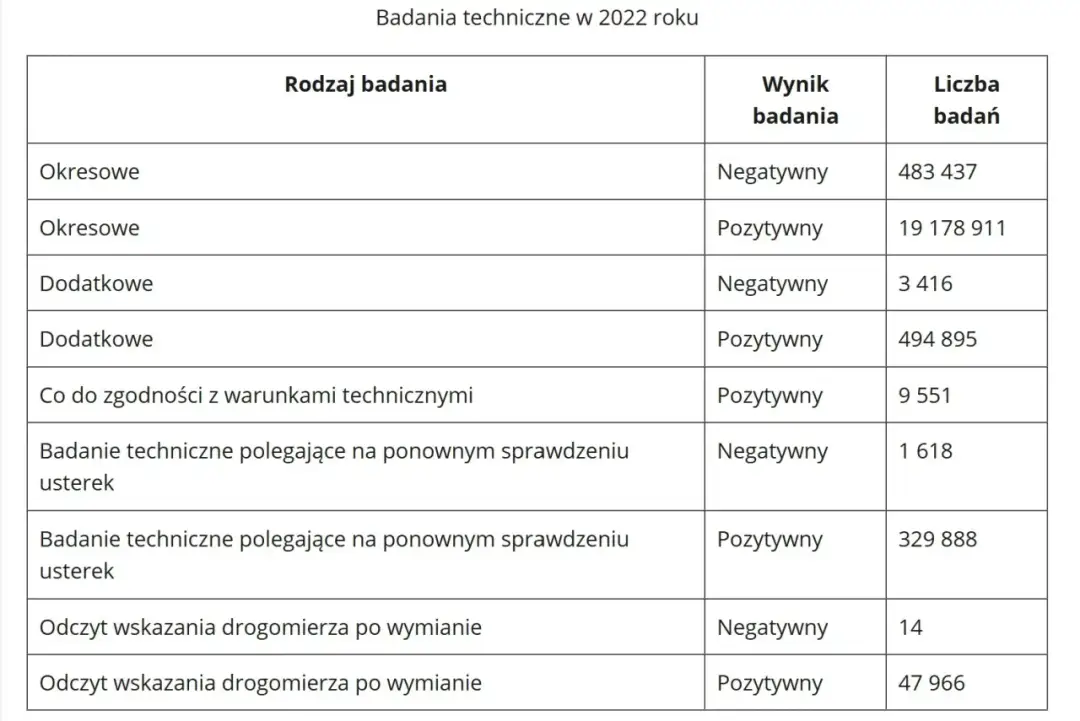 Badania techniczne w 2022 roku

| Rodzaj badania | Wynik badania | Liczba badań |
|---|---|---|
| Okresowe | Negatywny | 483 437 |
| Okresowe | Pozytywny | 19 178 911 |
| Dodatkowe | Negatywny | 3 416 |
| Dodatkowe | Pozytywny | 494 895 |
| Co do zgodności z warunkami technicznymi | Pozytywny | 9 551 |
| Badanie techniczne polegające na ponownym sprawdzeniu usterek | Negatywny | 1 618 |
| Badanie techniczne polegające na ponownym sprawdzeniu usterek | Pozytywny | 329 888 |
| Odczyt wskazania drogomierza po wymianie | Negatywny | 14 |
| Odczyt wskazania drogomierza po wymianie | Pozytywny | 47 966 |